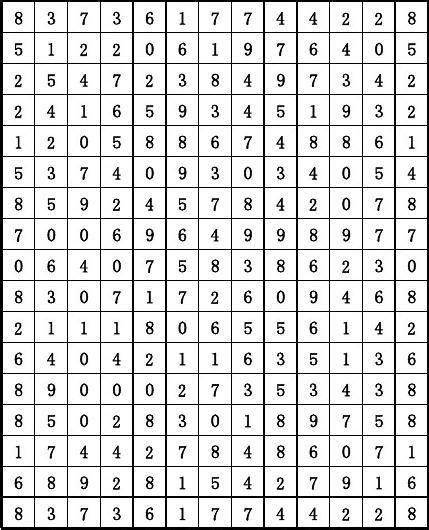 | 8 | 3 | 7 | 3 | 6 | 1 | 7 | 7 | 4 | 4 | 2 | 2 | 8 |
|---|---|---|---|---|---|---|---|---|---|---|---|---|
| 5 | 1 | 2 | 2 | 0 | 6 | 1 | 9 | 7 | 6 | 4 | 0 | 5 |
| 2 | 5 | 4 | 7 | 2 | 3 | 8 | 4 | 9 | 7 | 3 | 4 | 2 |
| 2 | 4 | 1 | 6 | 5 | 9 | 3 | 4 | 5 | 1 | 9 | 3 | 2 |
| 1 | 2 | 0 | 5 | 8 | 8 | 6 | 7 | 4 | 8 | 8 | 6 | 1 |
| 5 | 3 | 7 | 4 | 0 | 9 | 3 | 0 | 3 | 4 | 0 | 5 | 4 |
| 8 | 5 | 9 | 2 | 4 | 5 | 7 | 8 | 4 | 2 | 0 | 7 | 8 |
| 7 | 0 | 0 | 6 | 9 | 6 | 4 | 9 | 9 | 8 | 9 | 7 | 7 |
| 0 | 6 | 4 | 0 | 7 | 5 | 8 | 3 | 8 | 6 | 2 | 3 | 0 |
| 8 | 3 | 0 | 7 | 1 | 7 | 2 | 6 | 0 | 9 | 4 | 6 | 8 |
| 2 | 1 | 1 | 1 | 8 | 0 | 6 | 5 | 5 | 6 | 1 | 4 | 2 |
| 6 | 4 | 0 | 4 | 2 | 1 | 1 | 6 | 3 | 5 | 1 | 3 | 6 |
| 8 | 9 | 0 | 0 | 0 | 2 | 7 | 3 | 5 | 3 | 4 | 3 | 8 |
| 8 | 5 | 0 | 2 | 8 | 3 | 0 | 1 | 8 | 9 | 7 | 5 | 8 |
| 1 | 7 | 4 | 4 | 2 | 7 | 8 | 4 | 8 | 6 | 0 | 7 | 1 |
| 6 | 8 | 9 | 2 | 8 | 1 | 5 | 4 | 2 | 7 | 9 | 1 | 6 |
| 8 | 3 | 7 | 3 | 6 | 1 | 7 | 7 | 4 | 4 | 2 | 2 | 8 |